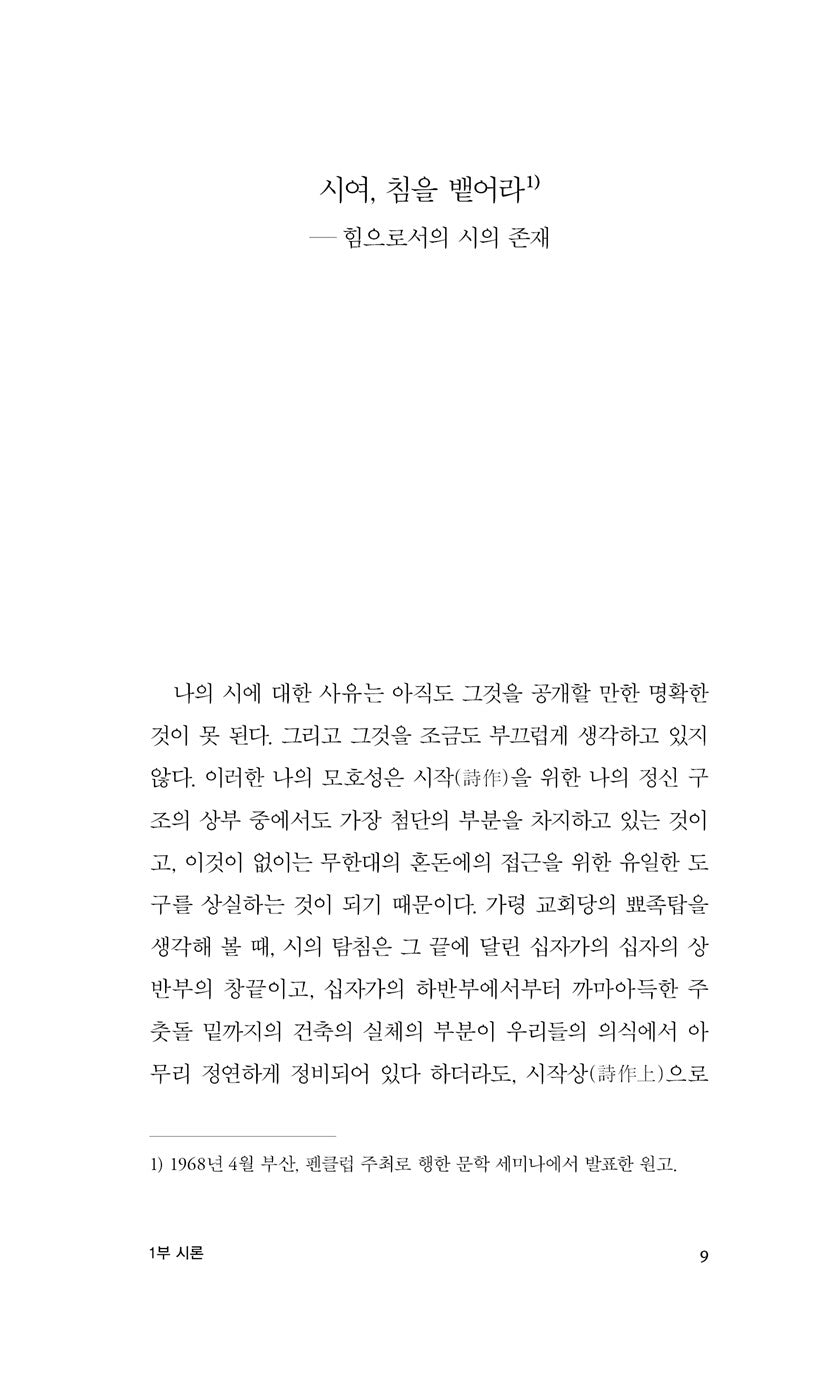 시여, 침을 뱉어라$^{1)}$

— 힘으로서의 시의 존재

나의 시에 대한 사유는 아직도 그것을 공개할 만한 명확한 것이 못 된다. 그리고 그것을 조금도 부끄럽게 생각하고 있지 않다. 이러한 나의 모호성은 시작(詩作)을 위한 나의 정신 구조의 상부 중에서도 가장 첨단의 부분을 차지하고 있는 것이고, 이것이 없이는 무한대의 혼돈에의 접근을 위한 유일한 도구를 상실하는 것이 되기 때문이다. 가령 교회당의 뾰족탑을 생각해 볼 때, 시의 탐침은 그 끝에 달린 십자가의 십자의 상반부의 창끝이고, 십자가의 하반부에서부터 까마아득한 주춧돌 밑까지의 건축의 실체의 부분이 우리들의 의식에서 아무리 정연하게 정비되어 있다 하더라도, 시작상(詩作上)으로

1) 1968년 4월 부산, 펜클럽 주최로 행한 문학 세미나에서 발표한 원고.

1부 시론

9